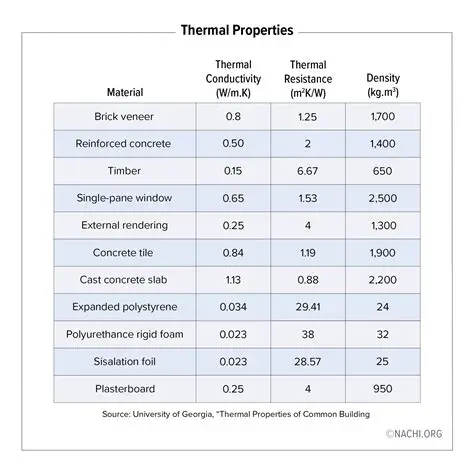 Thermal Properties

| Material | Thermal Conductivity (W/m.K) | Thermal Resistance ($m^2K/W$) | Density ($kg.m^3$) |
|---|---|---|---|
| Brick veneer | 0.8 | 1.25 | 1,700 |
| Reinforced concrete | 0.50 | 2 | 1,400 |
| Timber | 0.15 | 6.67 | 650 |
| Single-pane window | 0.65 | 1.53 | 2,500 |
| External rendering | 0.25 | 4 | 1,300 |
| Concrete tile | 0.84 | 1.19 | 1,900 |
| Cast concrete slab | 1.13 | 0.88 | 2,200 |
| Expanded polystyrene | 0.034 | 29.41 | 24 |
| Polyurethance rigid foam | 0.023 | 38 | 32 |
| Sisalation foil | 0.023 | 28.57 | 25 |
| Plasterboard | 0.25 | 4 | 950 |

Source: University of Georgia, "Thermal Properties of Common Building

©NACHI.ORG